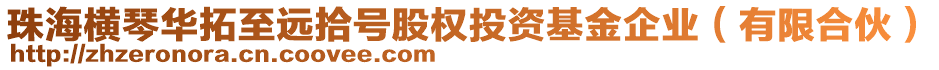 珠海横琴华拓至远拾号股权投资基金企业（有限合伙）
http://zhzeronora.cn.coovee.com